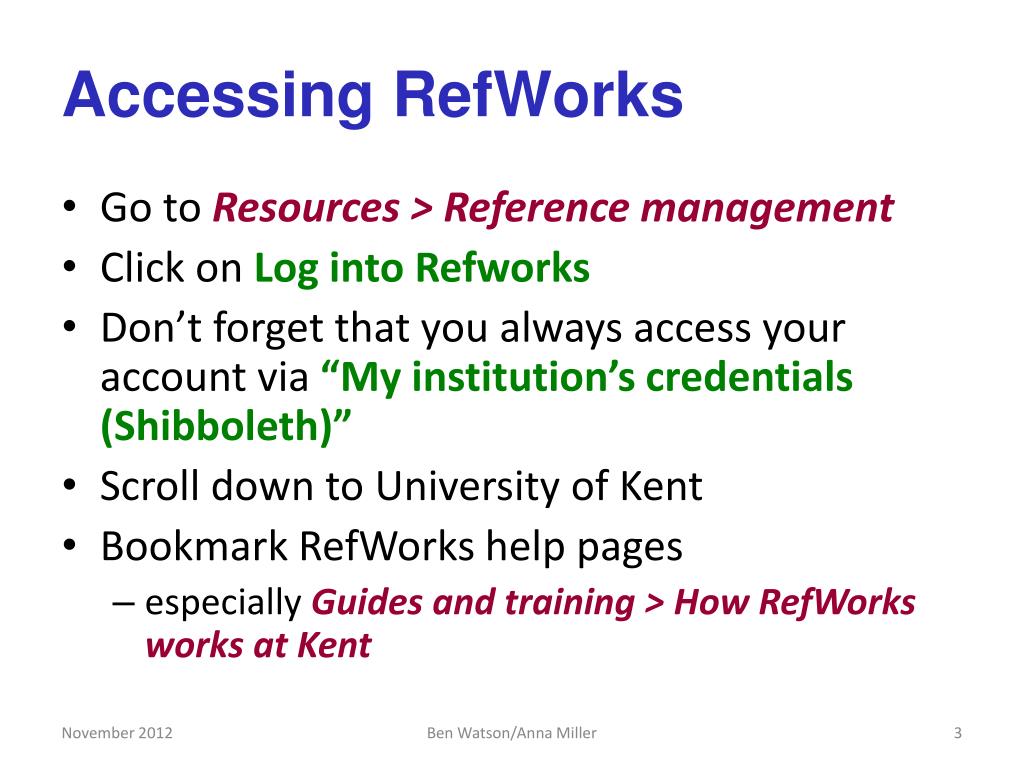 Accessing RefWorks

• Go to Resources > Reference management
• Click on Log into Refworks
• Don't forget that you always access your account via "My institution's credentials (Shibboleth)"
• Scroll down to University of Kent
• Bookmark RefWorks help pages
– especially Guides and training > How RefWorks works at Kent

November 2012 Ben Watson/Anna Miller 3